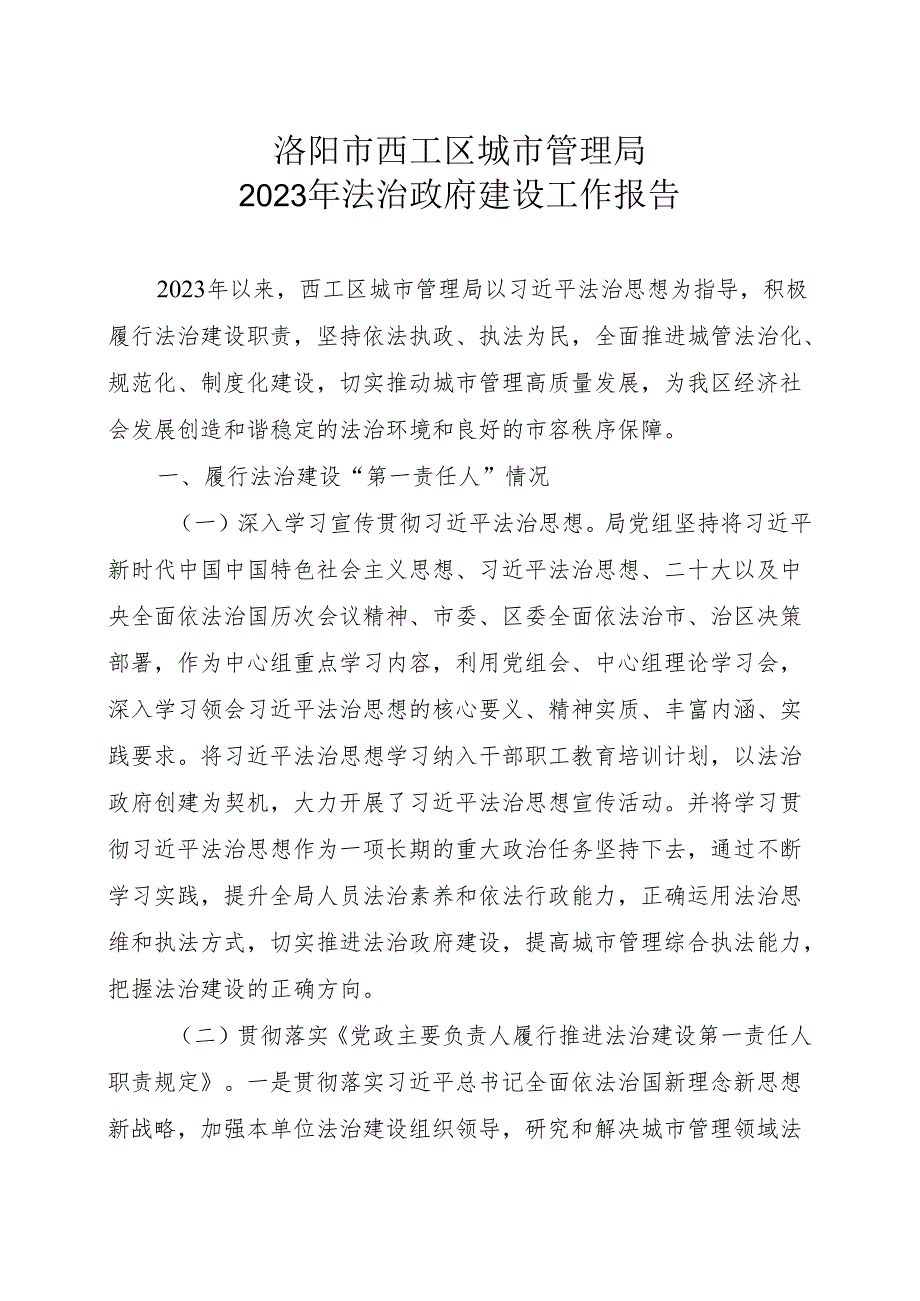 洛阳市西工区城市管理局
2023年法治政府建设工作报告

2023年以来，西工区城市管理局以习近平法治思想为指导，积极履行法治建设职责，坚持依法执政、执法为民，全面推进城管法治化、规范化、制度化建设，切实推动城市管理高质量发展，为我区经济社会发展创造和谐稳定的法治环境和良好的市容秩序保障。

一、履行法治建设“第一责任人”情况

（一）深入学习宣传贯彻习近平法治思想。局党组坚持将习近平新时代中国中国特色社会主义思想、习近平法治思想、二十大以及中央全面依法治国历次会议精神、市委、区委全面依法治市、治区决策部署，作为中心组重点学习内容，利用党组会、中心组理论学习会，深入学习领会习近平法治思想的核心要义、精神实质、丰富内涵、实践要求。将习近平法治思想学习纳入干部职工教育培训计划，以法治政府创建为契机，大力开展了习近平法治思想宣传活动。并将学习贯彻习近平法治思想作为一项长期的重大政治任务坚持下去，通过不断学习实践，提升全局人员法治素养和依法行政能力，正确运用法治思维和执法方式，切实推进法治政府建设，提高城市管理综合执法能力，把握法治建设的正确方向。

（二）贯彻落实《党政主要负责人履行推进法治建设第一责任人职责规定》。一是贯彻落实习近平总书记全面依法治国新理念新思想新战略，加强本单位法治建设组织领导，研究和解决城市管理领域法